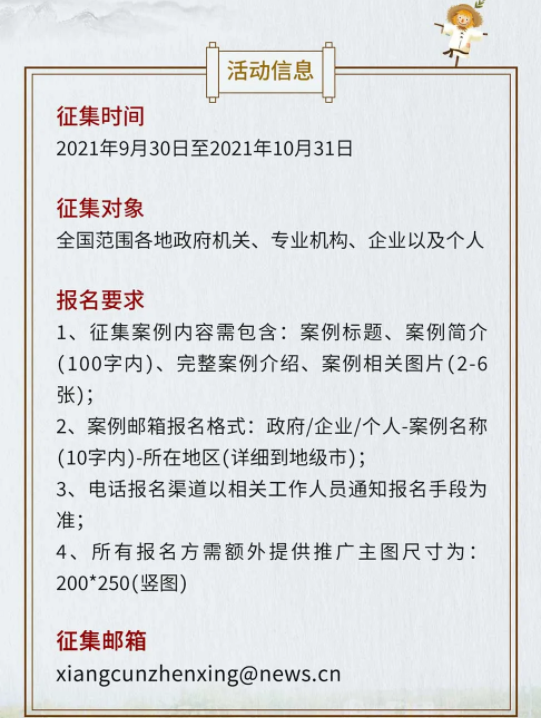 活动信息

征集时间
2021年9月30日至2021年10月31日

征集对象
全国范围各地政府机关、专业机构、企业以及个人

报名要求
1、征集案例内容需包含：案例标题、案例简介(100字内)、完整案例介绍、案例相关图片(2-6张)；
2、案例邮箱报名格式：政府/企业/个人-案例名称(10字内)-所在地区(详细到地级市)；
3、电话报名渠道以相关工作人员通知报名手段为准；
4、所有报名方需额外提供推广主图尺寸为：200*250(竖图)

征集邮箱
xiangcunzhenxing@news.cn